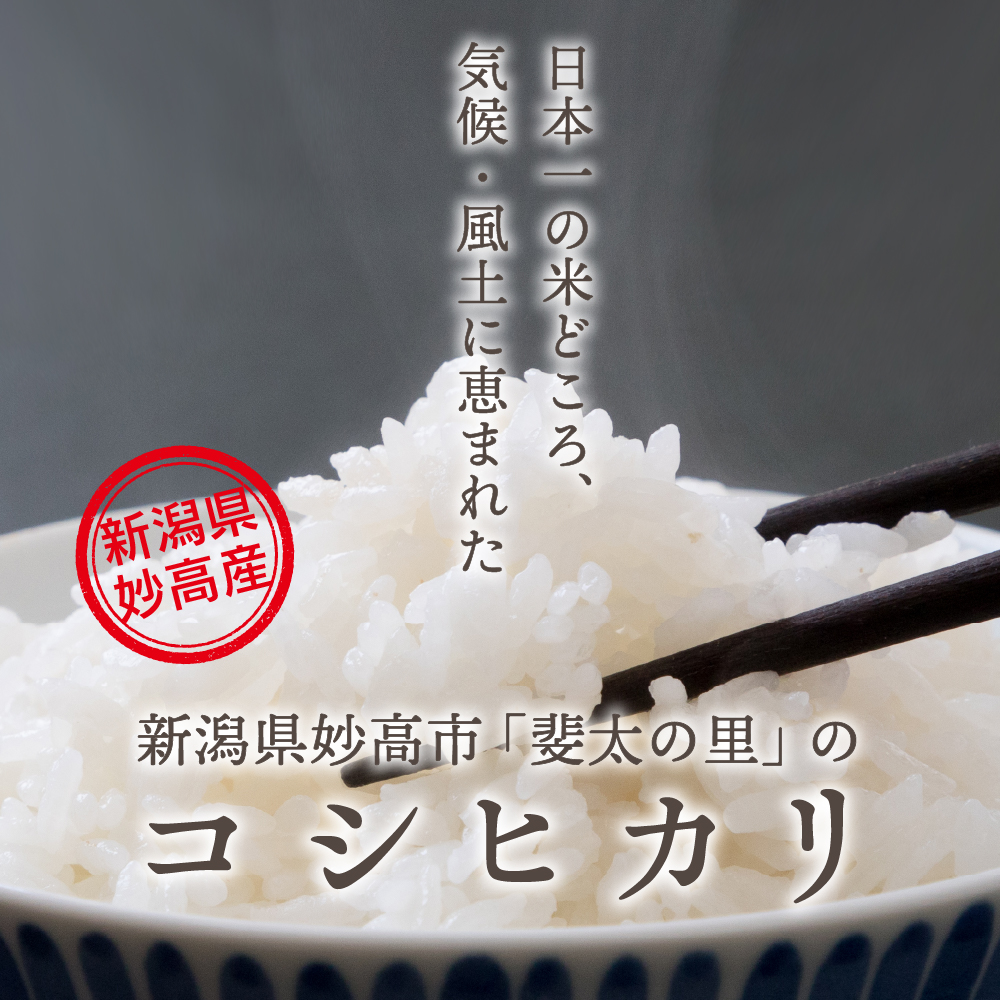 日本一の米どころ、
気候・風土に恵まれた

新潟県
妙高産

新潟県妙高市「斐太の里」の
コシヒカリ